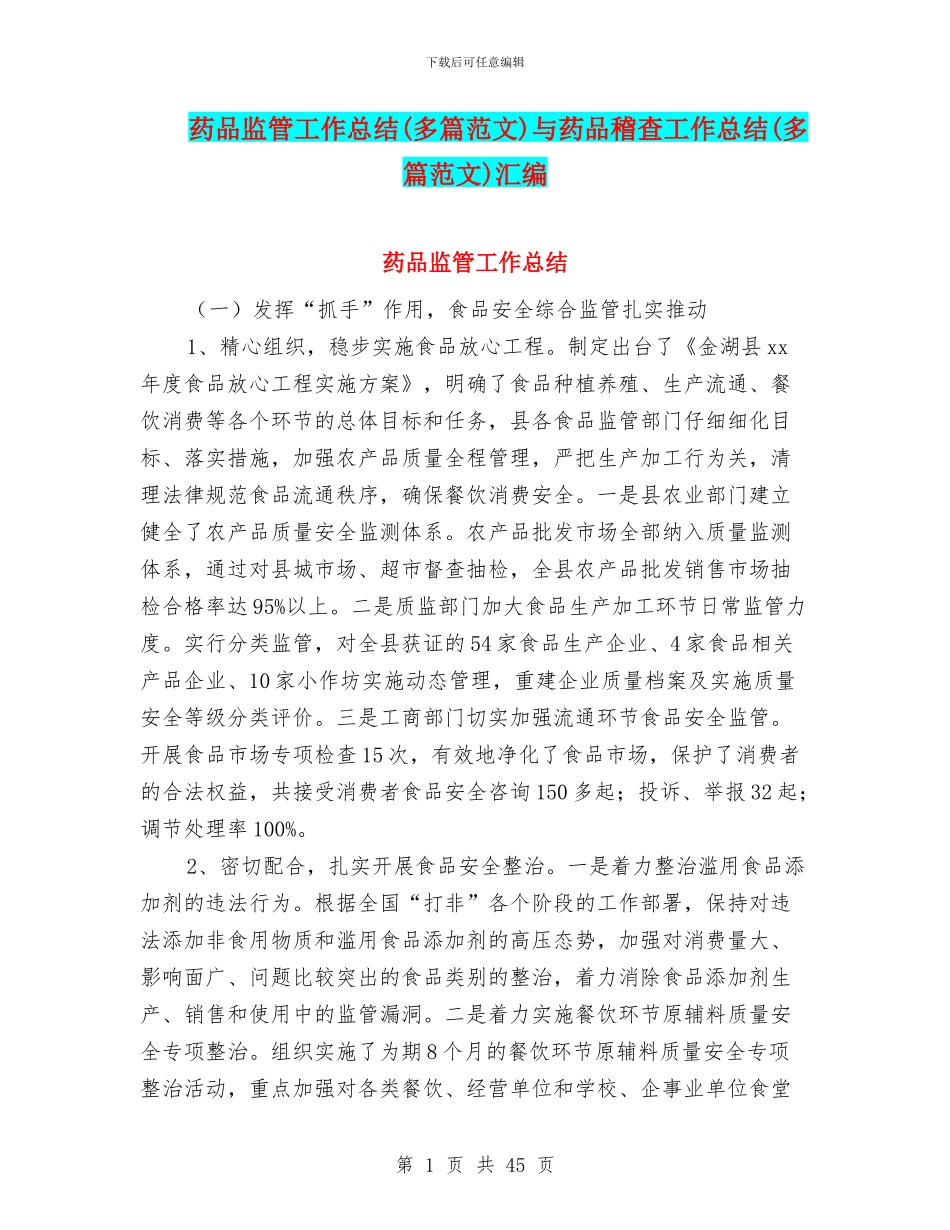 下载后可任意编辑

药品监管工作总结(多篇范文)与药品稽查工作总结(多篇范文)汇编

药品监管工作总结

（一）发挥“抓手”作用，食品安全综合监管扎实推动

1、精心组织，稳步实施食品放心工程。制定出台了《金湖县xx年度食品放心工程实施方案》，明确了食品种植养殖、生产流通、餐饮消费等各个环节的总体目标和任务，县各食品监管部门仔细细化目标、落实措施，加强农产品质量全程管理，严把生产加工行为关，清理法律规范食品流通秩序，确保餐饮消费安全。一是县农业部门建立健全了农产品质量安全监测体系。农产品批发市场全部纳入质量监测体系，通过对县城市场、超市督查抽检，全县农产品批发销售市场抽检合格率达95%以上。二是质监部门加大食品生产加工环节日常监管力度。实行分类监管，对全县获证的54家食品生产企业、4家食品相关产品企业、10家小作坊实施动态管理，重建企业质量档案及实施质量安全等级分类评价。三是工商部门切实加强流通环节食品安全监管。开展食品市场专项检查15次，有效地净化了食品市场，保护了消费者的合法权益，共接受消费者食品安全咨询150多起；投诉、举报32起；调节处理率100%。

2、密切配合，扎实开展食品安全整治。一是着力整治滥用食品添加剂的违法行为。根据全国“打非”各个阶段的工作部署，保持对违法添加非食用物质和滥用食品添加剂的高压态势，加强对消费量大、影响面广、问题比较突出的食品类别的整治，着力消除食品添加剂生产、销售和使用中的监管漏洞。二是着力实施餐饮环节原辅料质量安全专项整治。组织实施了为期8个月的餐饮环节原辅料质量安全专项整治活动，重点加强对各类餐饮、经营单位和学校、企事业单位食堂

第 1 页 共 45 页